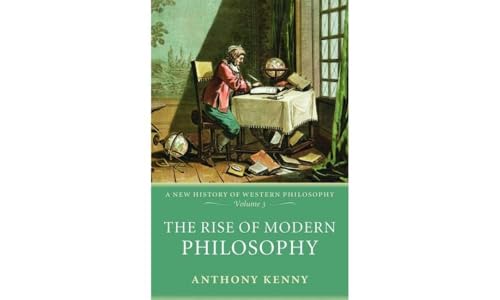 A NEW HISTORY OF WESTERN PHILOSOPHY
Volume 3

THE RISE OF MODERN PHILOSOPHY

ANTHONY KENNY